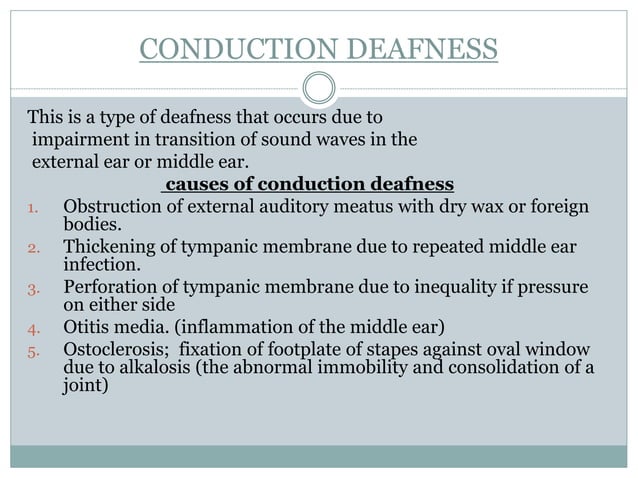 CONDUCTION DEAFNESS

This is a type of deafness that occurs due to impairment in transition of sound waves in the external ear or middle ear.

causes of conduction deafness

1. Obstruction of external auditory meatus with dry wax or foreign bodies.
2. Thickening of tympanic membrane due to repeated middle ear infection.
3. Perforation of tympanic membrane due to inequality if pressure on either side
4. Otitis media. (inflammation of the middle ear)
5. Ostoclerosis; fixation of footplate of stapes against oval window due to alkalosis (the abnormal immobility and consolidation of a joint)